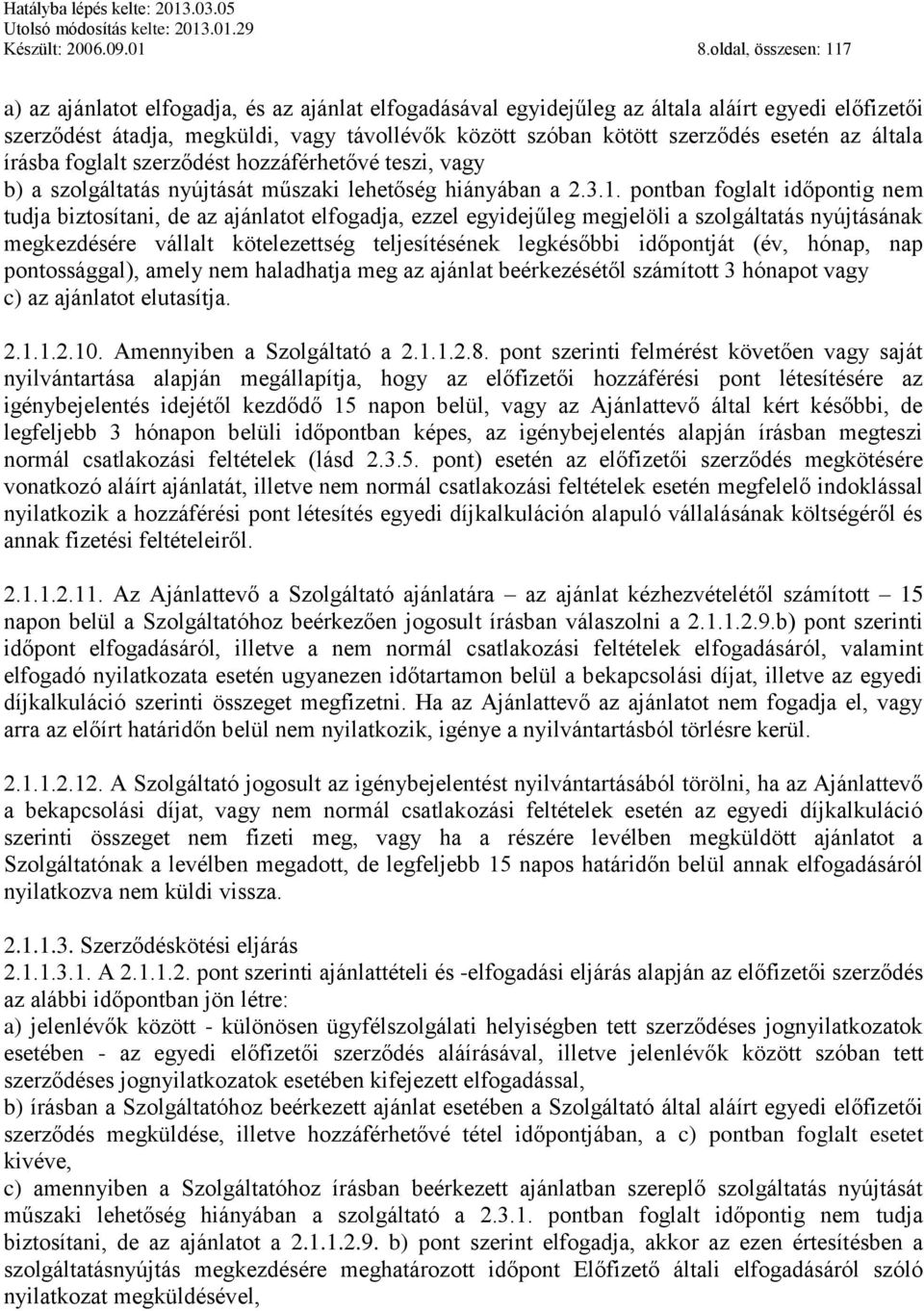 Hatályba lépés kelte: 2013.03.05
Utolsó módosítás kelte: 2013.01.29
Készült: 2006.09.01

8.oldal, összesen: 117

a) az ajánlatot elfogadja, és az ajánlat elfogadásával egyidejűleg az általa aláírt egyedi előfizetői szerződést átadja, megküldi, vagy távollévők között szóban kötött szerződés esetén az általa írásba foglalt szerződést hozzáférhetővé teszi, vagy
b) a szolgáltatás nyújtását műszaki lehetőség hiányában a 2.3.1. pontban foglalt időpontig nem tudja biztosítani, de az ajánlatot elfogadja, ezzel egyidejűleg megjelöli a szolgáltatás nyújtásának megkezdésére vállalt kötelezettség teljesítésének legkésőbbi időpontját (év, hónap, nap pontossággal), amely nem haladhatja meg az ajánlat beérkezésétől számított 3 hónapot vagy
c) az ajánlatot elutasítja.

2.1.1.2.10. Amennyiben a Szolgáltató a 2.1.1.2.8. pont szerinti felmérést követően vagy saját nyilvántartása alapján megállapítja, hogy az előfizetői hozzáférési pont létesítésére az igénybejelentés idejétől kezdődő 15 napon belül, vagy az Ajánlattevő által kért későbbi, de legfeljebb 3 hónapon belüli időpontban képes, az igénybejelentés alapján írásban megteszi normál csatlakozási feltételek (lásd 2.3.5. pont) esetén az előfizetői szerződés megkötésére vonatkozó aláírt ajánlatát, illetve nem normál csatlakozási feltételek esetén megfelelő indoklással nyilatkozik a hozzáférési pont létesítés egyedi díjkalkuláción alapuló vállalásának költségéről és annak fizetési feltételeiről.

2.1.1.2.11. Az Ajánlattevő a Szolgáltató ajánlatára – az ajánlat kézhezvételétől számított – 15 napon belül a Szolgáltatóhoz beérkezően jogosult írásban válaszolni a 2.1.1.2.9.b) pont szerinti időpont elfogadásáról, illetve a nem normál csatlakozási feltételek elfogadásáról, valamint elfogadó nyilatkozata esetén ugyanezen időtartamon belül a bekapcsolási díjat, illetve az egyedi díjkalkuláció szerinti összeget megfizetni. Ha az Ajánlattevő az ajánlatot nem fogadja el, vagy arra az előírt határidőn belül nem nyilatkozik, igénye a nyilvántartásból törlésre kerül.

2.1.1.2.12. A Szolgáltató jogosult az igénybejelentést nyilvántartásából törölni, ha az Ajánlattevő a bekapcsolási díjat, vagy nem normál csatlakozási feltételek esetén az egyedi díjkalkuláció szerinti összeget nem fizeti meg, vagy ha a részére levélben megküldött ajánlatot a Szolgáltatónak a levélben megadott, de legfeljebb 15 napos határidőn belül annak elfogadásáról nyilatkozva nem küldi vissza.

2.1.1.3. Szerződéskötési eljárás
2.1.1.3.1. A 2.1.1.2. pont szerinti ajánlattételi és -elfogadási eljárás alapján az előfizetői szerződés az alábbi időpontban jön létre:
a) jelenlévők között - különösen ügyfélszolgálati helyiségben tett szerződéses jognyilatkozatok esetében - az egyedi előfizetői szerződés aláírásával, illetve jelenlévők között szóban tett szerződéses jognyilatkozatok esetében kifejezett elfogadással,
b) írásban a Szolgáltatóhoz beérkezett ajánlat esetében a Szolgáltató által aláírt egyedi előfizetői szerződés megküldése, illetve hozzáférhetővé tétel időpontjában, a c) pontban foglalt esetet kivéve,
c) amennyiben a Szolgáltatóhoz írásban beérkezett ajánlatban szereplő szolgáltatás nyújtását műszaki lehetőség hiányában a szolgáltató a 2.3.1. pontban foglalt időpontig nem tudja biztosítani, de az ajánlatot a 2.1.1.2.9. b) pont szerint elfogadja, akkor az ezen értesítésben a szolgáltatásnyújtás megkezdésére meghatározott időpont Előfizető általi elfogadásáról szóló nyilatkozat megküldésével,